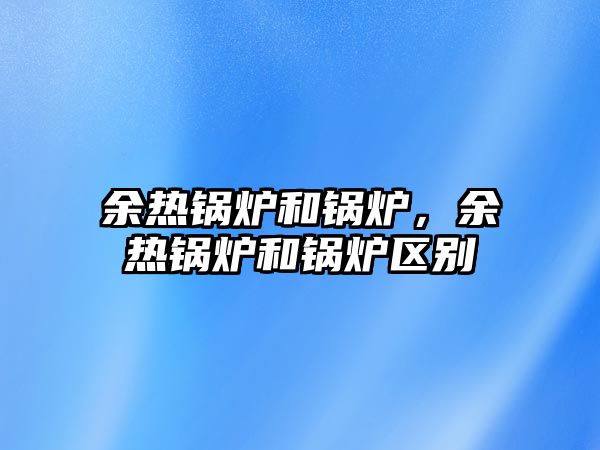 余热锅炉和锅炉，余热锅炉和锅炉区别